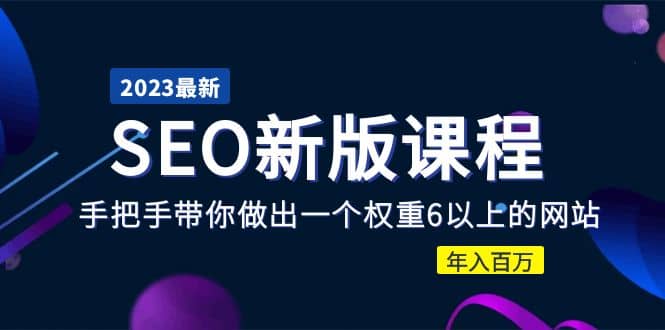 2023最新

SEO新版课程

手把手带你做出一个权重6以上的网站

年入百万